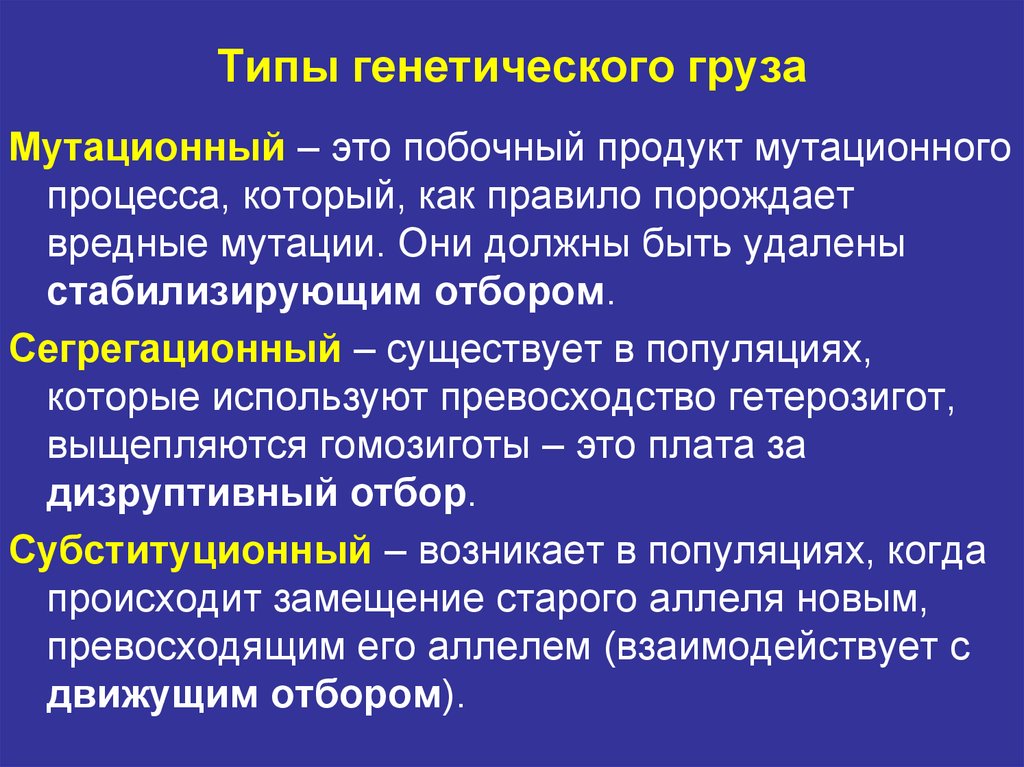 Типы генетического груза

Мутационный – это побочный продукт мутационного процесса, который, как правило порождает вредные мутации. Они должны быть удалены стабилизирующим отбором.

Сегрегационный – существует в популяциях, которые используют превосходство гетерозигот, выщепляются гомозиготы – это плата за дизруптивный отбор.

Субституционный – возникает в популяциях, когда происходит замещение старого аллеля новым, превосходящим его аллелем (взаимодействует с движущим отбором).